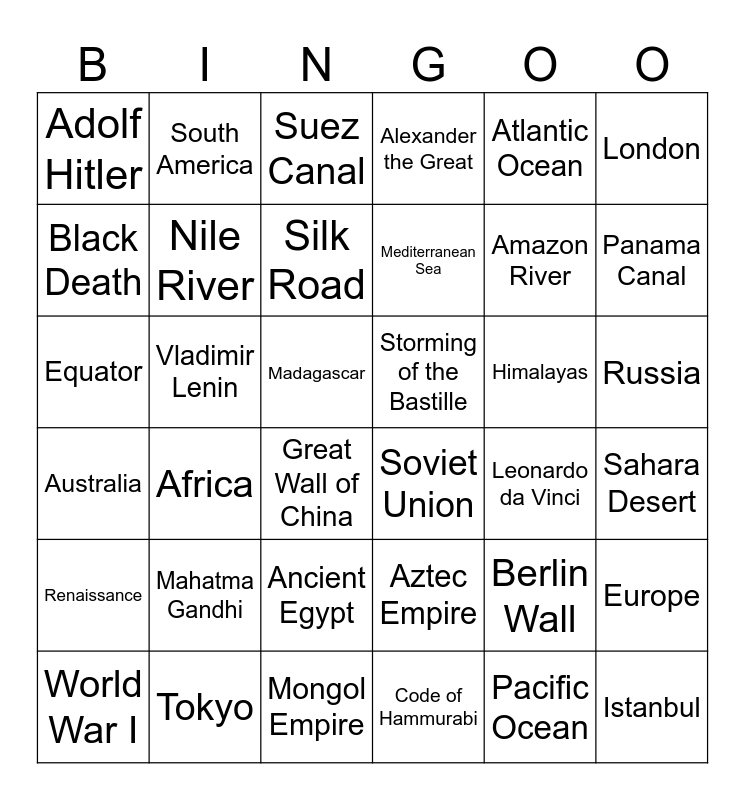 | B | I | N | G | O | O |
|---|---|---|---|---|---|
| Adolf Hitler | South America | Suez Canal | Alexander the Great | Atlantic Ocean | London |
| Black Death | Nile River | Silk Road | Mediterranean Sea | Amazon River | Panama Canal |
| Equator | Vladimir Lenin | Madagascar | Storming of the Bastille | Himalayas | Russia |
| Australia | Africa | Great Wall of China | Soviet Union | Leonardo da Vinci | Sahara Desert |
| Renaissance | Mahatma Gandhi | Ancient Egypt | Aztec Empire | Berlin Wall | Europe |
| World War I | Tokyo | Mongol Empire | Code of Hammurabi | Pacific Ocean | Istanbul |